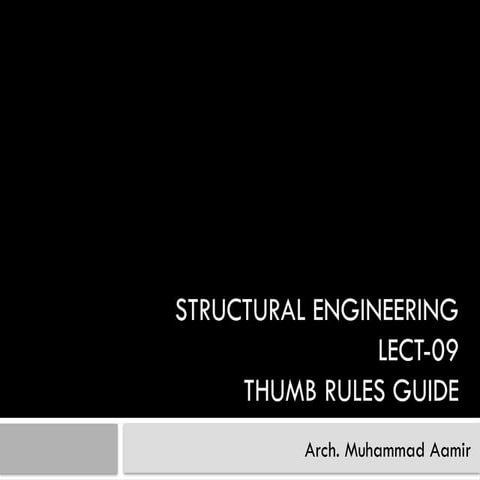 STRUCTURAL ENGINEERING
LECT-09
THUMB RULES GUIDE

Arch. Muhammad Aamir